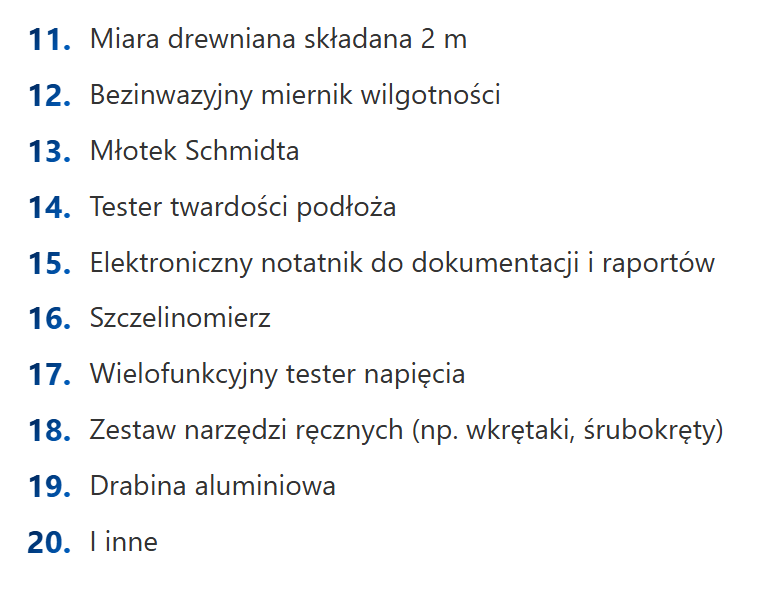 11. Miara drewniana składana 2 m
12. Bezinwazyjny miernik wilgotności
13. Młotek Schmidta
14. Tester twardości podłoża
15. Elektroniczny notatnik do dokumentacji i raportów
16. Szczelinomierz
17. Wielofunkcyjny tester napięcia
18. Zestaw narzędzi ręcznych (np. wkrętaki, śrubokręty)
19. Drabina aluminiowa
20. I inne